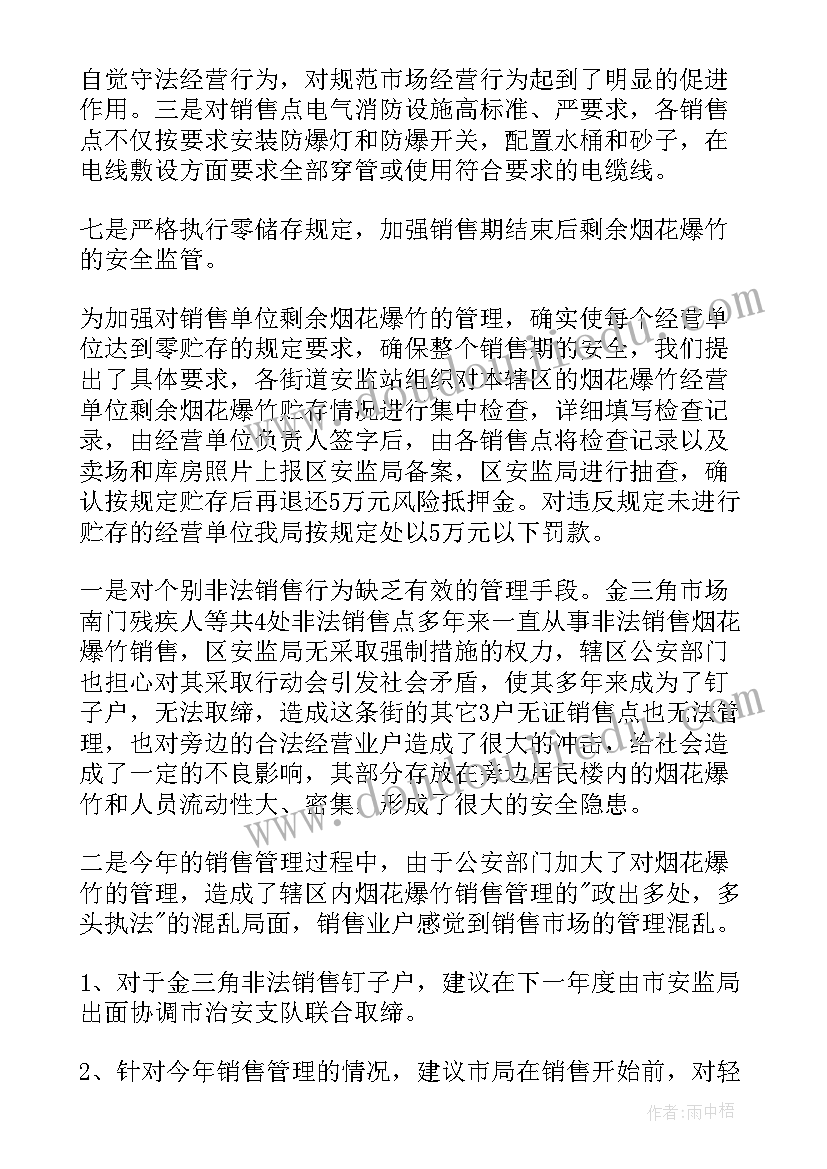 自觉守法经营行为，对规范市场经营行为起到了明显的促进作用。三是对销售点电气消防设施高标准、严要求，各销售点不仅按要求安装防爆灯和防爆开关，配置水桶和砂子，在电线敷设方面要求全部穿管或使用符合要求的电缆线。

七是严格执行零储存规定，加强销售期结束后剩余烟花爆竹的安全监管。

为加强对销售单位剩余烟花爆竹的管理，确实使每个经营单位达到零贮存的规定要求，确保整个销售期的安全，我们提出了具体要求，各街道安监站组织对本辖区的烟花爆竹经营单位剩余烟花爆竹贮存情况进行集中检查，详细填写检查记录，由经营单位负责人签字后，由各销售点将检查记录以及卖场和库房照片上报区安监局备案，区安监局进行抽查，确认按规定贮存后再退还5万元风险抵押金。对违反规定未进行贮存的经营单位我局按规定处以5万元以下罚款。

一是对个别非法销售行为缺乏有效的管理手段。金三角市场南门残疾人等共4处非法销售点多年来一直从事非法销售烟花爆竹销售，区安监局无采取强制措施的权力，辖区公安部门也担心对其采取行动会引发社会矛盾，使其多年来成为了钉子户，无法取缔，造成这条街的其它3户无证销售点也无法管理，也对旁边的合法经营业户造成了很大的冲击，给社会造成了一定的不良影响，其部分存放在旁边居民楼内的烟花爆竹和人员流动性大、密集，形成了很大的安全隐患。

二是今年的销售管理过程中，由于公安部门加大了对烟花爆竹的管理，造成了辖区内烟花爆竹销售管理的"政出多处，多头执法"的混乱局面，销售业户感觉到销售市场的管理混乱。

1、对于金三角非法销售钉子户，建议在下一年度由市安监局出面协调市治安支队联合取缔。

2、针对今年销售管理的情况，建议市局在销售开始前，对轻

作者：雨中梧